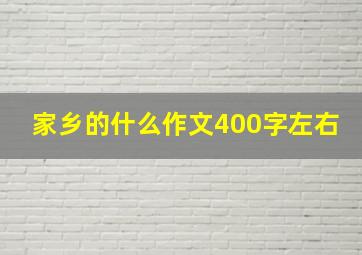 家乡的什么作文400字左右